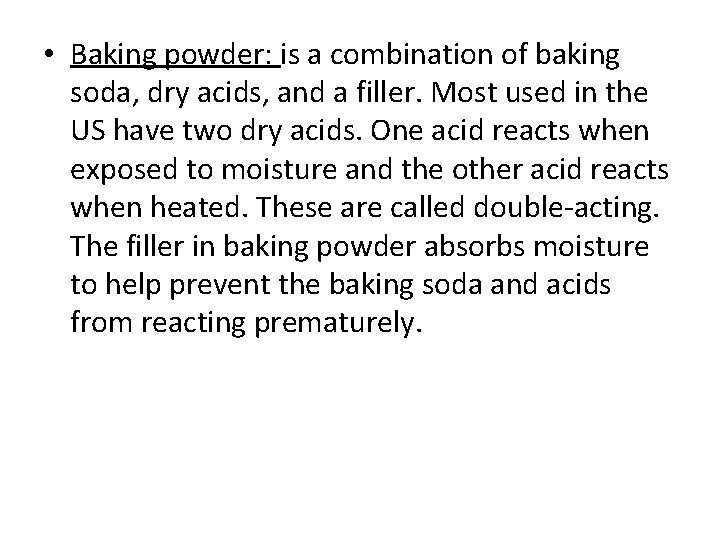 • Baking powder: is a combination of baking soda, dry acids, and a filler. Most used in the US have two dry acids. One acid reacts when exposed to moisture and the other acid reacts when heated. These are called double-acting. The filler in baking powder absorbs moisture to help prevent the baking soda and acids from reacting prematurely.